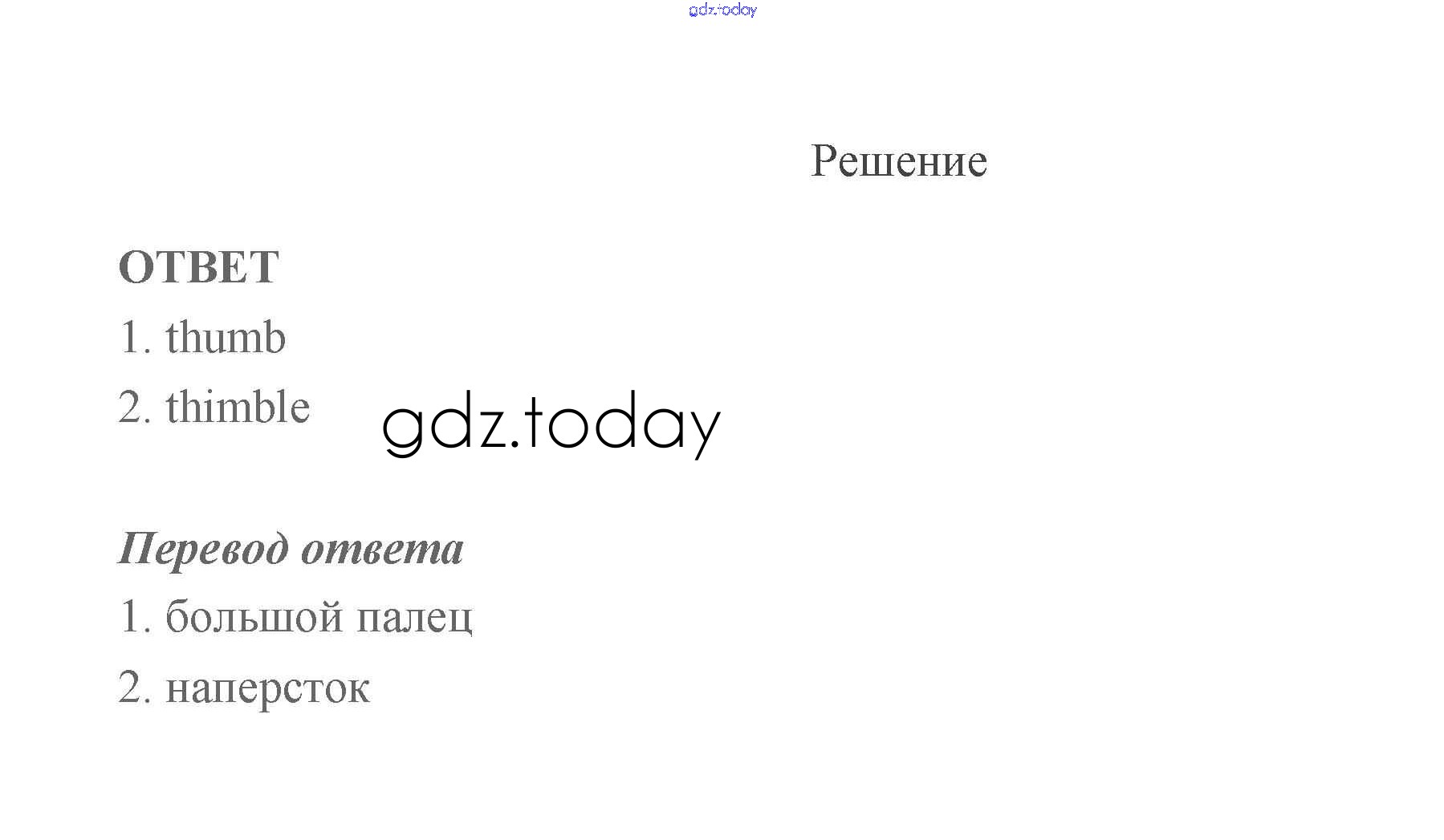 gdz.today

Решение

ОТВЕТ

1. thumb

2. thimble

gdz.today

Перевод ответа

1. большой палец

2. наперсток